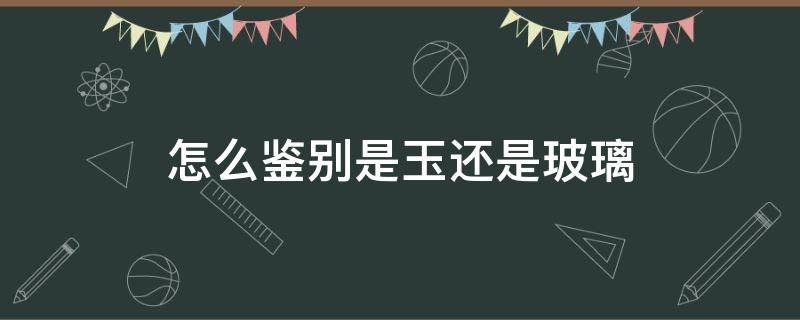 怎么鉴别是玉还是玻璃